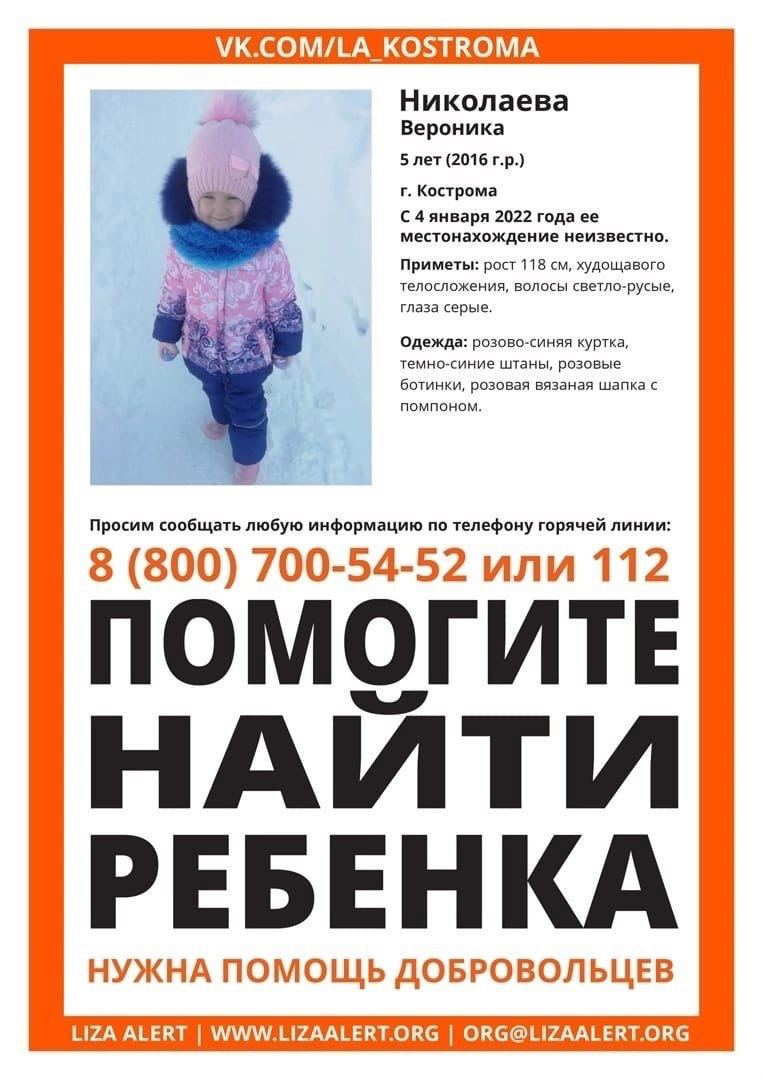 VK.COM/LA_KOSTROMA

Николаева
Вероника

5 лет (2016 г.р.)

г. Кострома

С 4 января 2022 года ее местонахождение неизвестно.

Приметы: рост 118 см, худощавого телосложения, волосы светло-русые, глаза серые.

Одежда: розово-синяя куртка, темно-синие штаны, розовые ботинки, розовая вязаная шапка с помпоном.

Просим сообщать любую информацию по телефону горячей линии:

8 (800) 700-54-52 или 112

ПОМОГИТЕ НАЙТИ РЕБЕНКА

НУЖНА ПОМОЩЬ ДОБРОВОЛЬЦЕВ

LIZA ALERT | WWW.LIZAALERT.ORG | ORG@LIZAALERT.ORG